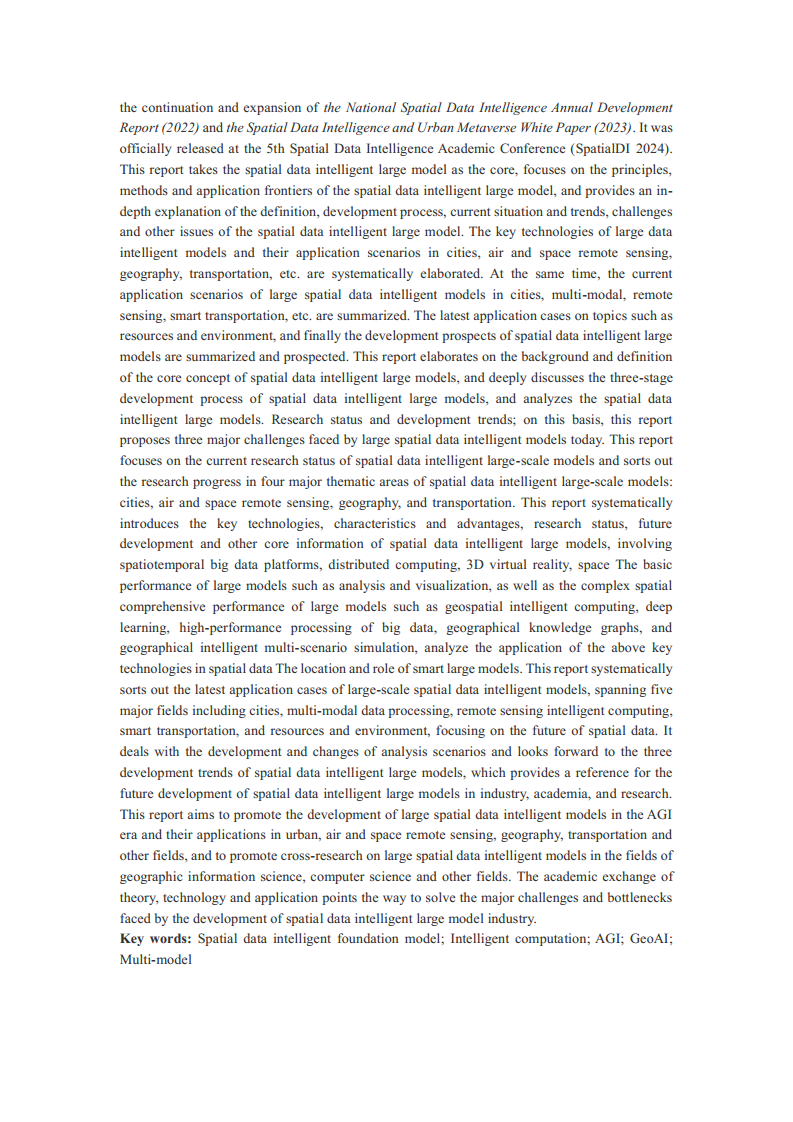 the continuation and expansion of the National Spatial Data Intelligence Annual Development Report (2022) and the Spatial Data Intelligence and Urban Metaverse White Paper (2023). It was officially released at the 5th Spatial Data Intelligence Academic Conference (SpatialDI 2024). This report takes the spatial data intelligent large model as the core, focuses on the principles, methods and application frontiers of the spatial data intelligent large model, and provides an in-depth explanation of the definition, development process, current situation and trends, challenges and other issues of the spatial data intelligent large model. The key technologies of large data intelligent models and their application scenarios in cities, air and space remote sensing, geography, transportation, etc. are systematically elaborated. At the same time, the current application scenarios of large spatial data intelligent models in cities, multi-modal, remote sensing, smart transportation, etc. are summarized. The latest application cases on topics such as resources and environment, and finally the development prospects of spatial data intelligent large models are summarized and prospected. This report elaborates on the background and definition of the core concept of spatial data intelligent large models, and deeply discusses the three-stage development process of spatial data intelligent large models, and analyzes the spatial data intelligent large models. Research status and development trends; on this basis, this report proposes three major challenges faced by large spatial data intelligent models today. This report focuses on the current research status of spatial data intelligent large-scale models and sorts out the research progress in four major thematic areas of spatial data intelligent large-scale models: cities, air and space remote sensing, geography, and transportation. This report systematically introduces the key technologies, characteristics and advantages, research status, future development and other core information of spatial data intelligent large models, involving spatiotemporal big data platforms, distributed computing, 3D virtual reality, space The basic performance of large models such as analysis and visualization, as well as the complex spatial comprehensive performance of large models such as geospatial intelligent computing, deep learning, high-performance processing of big data, geographical knowledge graphs, and geographical intelligent multi-scenario simulation, analyze the application of the above key technologies in spatial data The location and role of smart large models. This report systematically sorts out the latest application cases of large-scale spatial data intelligent models, spanning five major fields including cities, multi-modal data processing, remote sensing intelligent computing, smart transportation, and resources and environment, focusing on the future of spatial data. It deals with the development and changes of analysis scenarios and looks forward to the three development trends of spatial data intelligent large models, which provides a reference for the future development of spatial data intelligent large models in industry, academia, and research. This report aims to promote the development of large spatial data intelligent models in the AGI era and their applications in urban, air and space remote sensing, geography, transportation and other fields, and to promote cross-research on large spatial data intelligent models in the fields of geographic information science, computer science and other fields. The academic exchange of theory, technology and application points the way to solve the major challenges and bottlenecks faced by the development of spatial data intelligent large model industry.

Key words: Spatial data intelligent foundation model; Intelligent computation; AGI; GeoAI; Multi-model